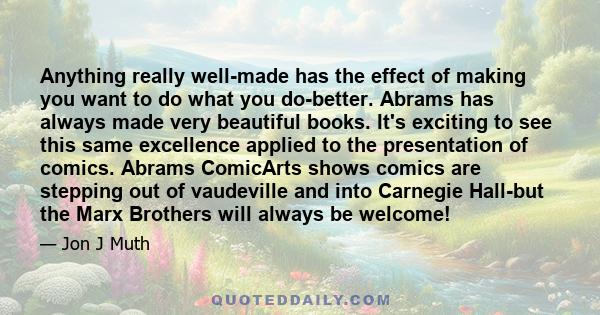 Anything really well-made has the effect of making you want to do what you do-better. Abrams has always made very beautiful books. It's exciting to see this same excellence applied to the presentation of comics. Abrams ComicArts shows comics are stepping out of vaudeville and into Carnegie Hall-but the Marx Brothers will always be welcome!

— Jon J Muth

QUOTEDDAILY.COM